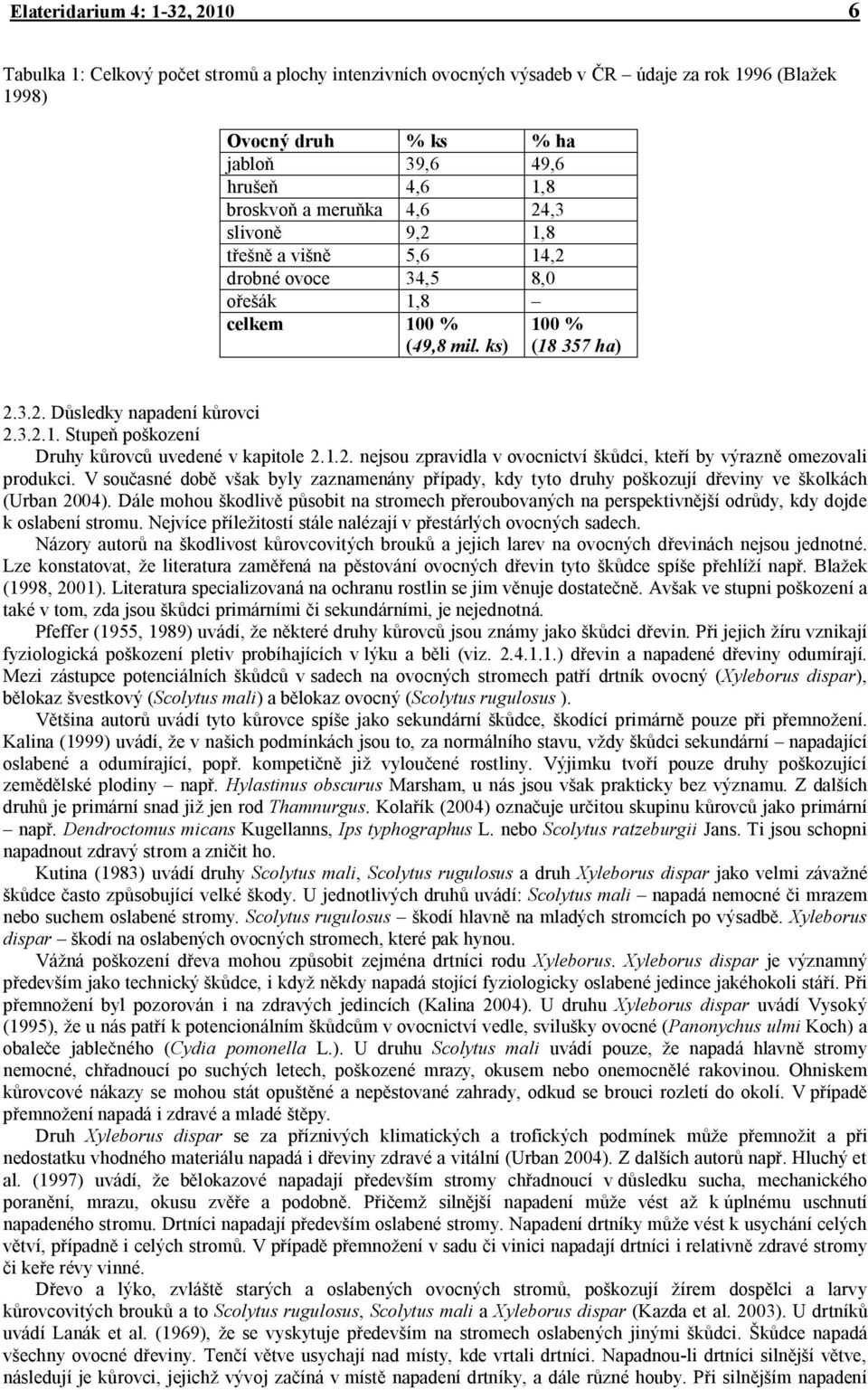 Elateridarium 4: 1-32, 2010 6

Tabulka 1: Celkový počet stromů a plochy intenzivních ovocných výsadeb v ČR – údaje za rok 1996 (Blažek 1998)

| Ovocný druh | % ks | % ha |
|---|---|---|
| jabloň | 39,6 | 49,6 |
| hrušeň | 4,6 | 1,8 |
| broskvoň a meruňka | 4,6 | 24,3 |
| slivoně | 9,2 | 1,8 |
| třešně a višně | 5,6 | 14,2 |
| drobné ovoce | 34,5 | 8,0 |
| ořešák | 1,8 | – |
| celkem | 100 % (49,8 mil. ks) | 100 % (18 357 ha) |

2.3.2. Důsledky napadení kůrovci
2.3.2.1. Stupeň poškození

Druhy kůrovců uvedené v kapitole 2.1.2. nejsou zpravidla v ovocnictví škůdci, kteří by výrazně omezovali produkci. V současné době však byly zaznamenány případy, kdy tyto druhy poškozují dřeviny ve školkách (Urban 2004). Dále mohou škodlivě působit na stromech přeroubovaných na perspektivnější odrůdy, kdy dojde k oslabení stromu. Nejvíce příležitostí stále nalézají v přestárlých ovocných sadech.

Názory autorů na škodlivost kůrovcovitých brouků a jejich larev na ovocných dřevinách nejsou jednotné. Lze konstatovat, že literatura zaměřená na pěstování ovocných dřevin tyto škůdce spíše přehlíží např. Blažek (1998, 2001). Literatura specializovaná na ochranu rostlin se jim věnuje dostatečně. Avšak ve stupni poškození a také v tom, zda jsou škůdci primárními či sekundárními, je nejednotná.

Pfeffer (1955, 1989) uvádí, že některé druhy kůrovců jsou známy jako škůdci dřevin. Při jejich žíru vznikají fyziologická poškození pletiv probíhajících v lýku a běli (viz. 2.4.1.1.) dřevin a napadené dřeviny odumírají. Mezi zástupce potenciálních škůdců v sadech na ovocných stromech patří drtník ovocný (Xyleborus dispar), bělokaz švestkový (Scolytus mali) a bělokaz ovocný (Scolytus rugulosus ).

Většina autorů uvádí tyto kůrovce spíše jako sekundární škůdce, škodící primárně pouze při přemnožení. Kalina (1999) uvádí, že v našich podmínkách jsou to, za normálního stavu, vždy škůdci sekundární – napadající oslabené a odumírající, popř. kompetičně již vyloučené rostliny. Výjimku tvoří pouze druhy poškozující zemědělské plodiny – např. Hylastinus obscurus Marsham, u nás jsou však prakticky bez významu. Z dalších druhů je primární snad již jen rod Thamnurgus. Kolařík (2004) označuje určitou skupinu kůrovců jako primární – např. Dendroctomus micans Kugellanns, Ips typhographus L. nebo Scolytus ratzeburgii Jans. Ti jsou schopni napadnout zdravý strom a zničit ho.

Kutina (1983) uvádí druhy Scolytus mali, Scolytus rugulosus a druh Xyleborus dispar jako velmi závažné škůdce často způsobující velké škody. U jednotlivých druhů uvádí: Scolytus mali – napadá nemocné či mrazem nebo suchem oslabené stromy. Scolytus rugulosus – škodí hlavně na mladých stromcích po výsadbě. Xyleborus dispar – škodí na oslabených ovocných stromech, které pak hynou.

Vážná poškození dřeva mohou způsobit zejména drtníci rodu Xyleborus. Xyleborus dispar je významný především jako technický škůdce, i když někdy napadá stojící fyziologicky oslabené jedince jakéhokoli stáří. Při přemnožení byl pozorován i na zdravých jedincích (Kalina 2004). U druhu Xyleborus dispar uvádí Vysoký (1995), že u nás patří k potencionálním škůdcům v ovocnictví vedle, svilušky ovocné (Panonychus ulmi Koch) a obaleče jablečného (Cydia pomonella L.). U druhu Scolytus mali uvádí pouze, že napadá hlavně stromy nemocné, chřadnoucí po suchých letech, poškozené mrazy, okusem nebo onemocnělé rakovinou. Ohniskem kůrovcové nákazy se mohou stát opuštěné a nepěstované zahrady, odkud se brouci rozletí do okolí. V případě přemnožení napadá i zdravé a mladé štěpy.

Druh Xyleborus dispar se za příznivých klimatických a trofických podmínek může přemnožit a při nedostatku vhodného materiálu napadá i dřeviny zdravé a vitální (Urban 2004). Z dalších autorů např. Hluchý et al. (1997) uvádí, že bělokazové napadají především stromy chřadnoucí v důsledku sucha, mechanického poranění, mrazu, okusu zvěře a podobně. Přičemž silnější napadení může vést až k úplnému uschnutí napadeného stromu. Drtníci napadají především oslabené stromy. Napadení drtníky může vést k usychání celých větví, případně i celých stromů. V případě přemnožení v sadu či vinici napadají drtníci i relativně zdravé stromy či keře révy vinné.

Dřevo a lýko, zvláště starých a oslabených ovocných stromů, poškozují žírem dospělci a larvy kůrovcovitých brouků a to Scolytus rugulosus, Scolytus mali a Xyleborus dispar (Kazda et al. 2003). U drtníků uvádí Lanák et al. (1969), že se vyskytuje především na stromech oslabených jinými škůdci. Škůdce napadá všechny ovocné dřeviny. Tenčí větve usychají nad místy, kde vrtali drtníci. Napadnou-li drtníci silnější větve, následují je kůrovci, jejichž vývoj začíná v místě napadení drtníky, a dále různé houby. Při silnějším napadení